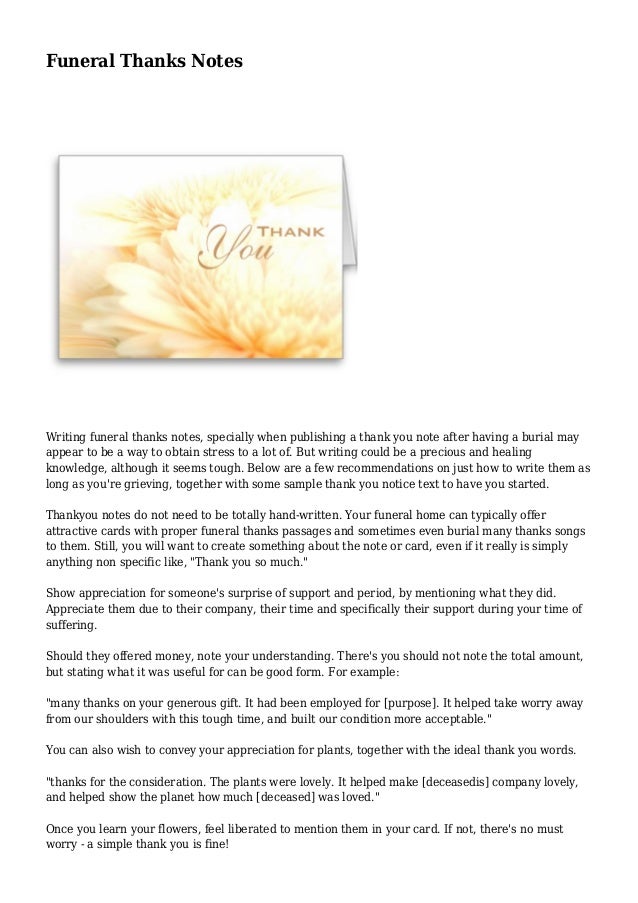 Funeral Thanks Notes

THANK You

Writing funeral thanks notes, specially when publishing a thank you note after having a burial may appear to be a way to obtain stress to a lot of. But writing could be a precious and healing knowledge, although it seems tough. Below are a few recommendations on just how to write them as long as you're grieving, together with some sample thank you notice text to have you started.

Thankyou notes do not need to be totally hand-written. Your funeral home can typically offer attractive cards with proper funeral thanks passages and sometimes even burial many thanks songs to them. Still, you will want to create something about the note or card, even if it really is simply anything non specific like, "Thank you so much."

Show appreciation for someone's surprise of support and period, by mentioning what they did. Appreciate them due to their company, their time and specifically their support during your time of suffering.

Should they offered money, note your understanding. There's you should not note the total amount, but stating what it was useful for can be good form. For example:

"many thanks on your generous gift. It had been employed for [purpose]. It helped take worry away from our shoulders with this tough time, and built our condition more acceptable."

You can also wish to convey your appreciation for plants, together with the ideal thank you words.

"thanks for the consideration. The plants were lovely. It helped make [deceasedis] company lovely, and helped show the planet how much [deceased] was loved."

Once you learn your flowers, feel liberated to mention them in your card. If not, there's no must worry - a simple thank you is fine!